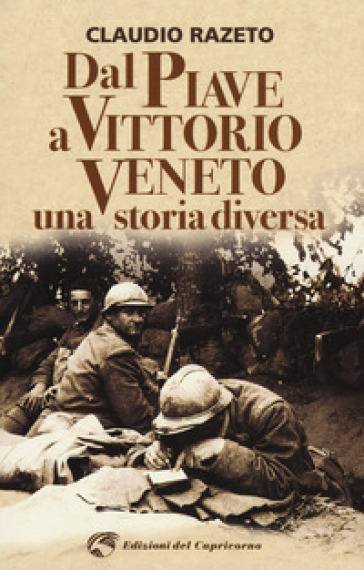 CLAUDIO RAZETO

Dal PIAVE a VITTORIO VENETO una storia diversa

Edizioni del Capricorno